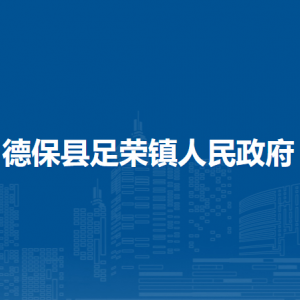 德保县足荣镇人民政府